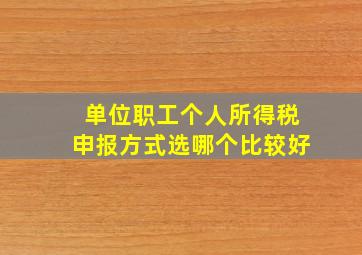 单位职工个人所得税
申报方式选哪个比较好